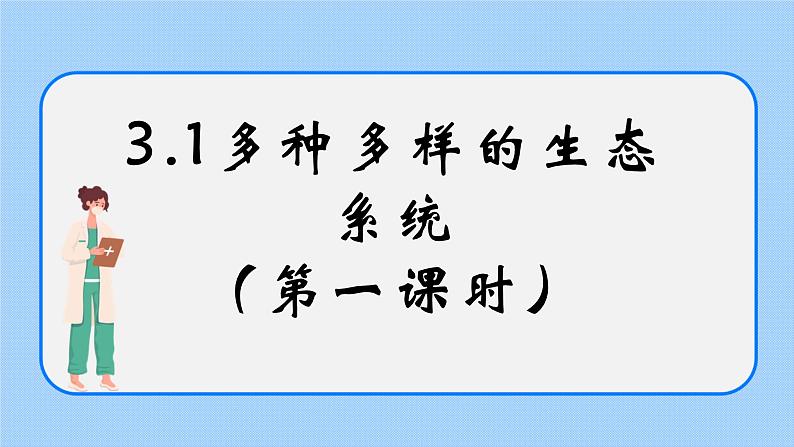 3.1多种多样的生态系统
（第一课时）